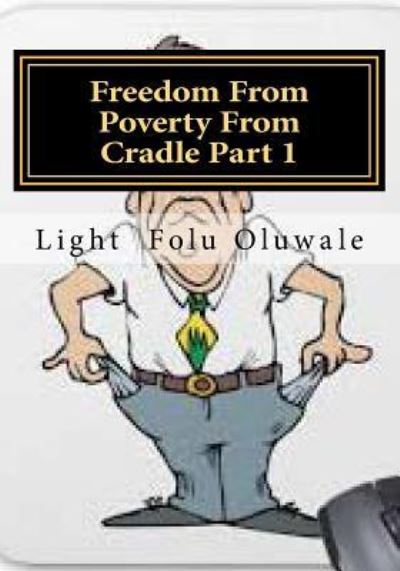 Freedom From Poverty From Cradle Part 1

Light Folu Oluwale